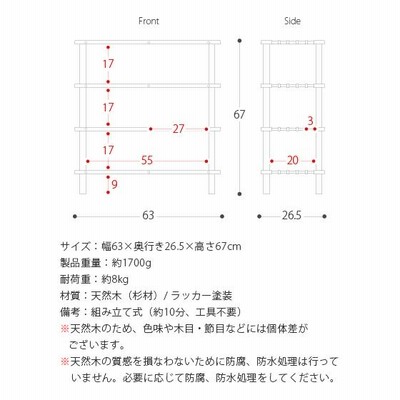 Front

Side

17

17

27

17

55

9

67

3

20

63

26.5

サイズ：幅63×奥行き26.5×高さ67cm
製品重量：約1700g
耐荷重：約8kg
材質：天然木（杉材）/ ラッカー塗装
備考：組み立て式（約10分、工具不要）
※天然木のため、色味や木目・節目などには個体差がございます。
※天然木の質感を損なわないために防腐、防水処理は行っていません。必要に応じて防腐、防水処理をしてください。